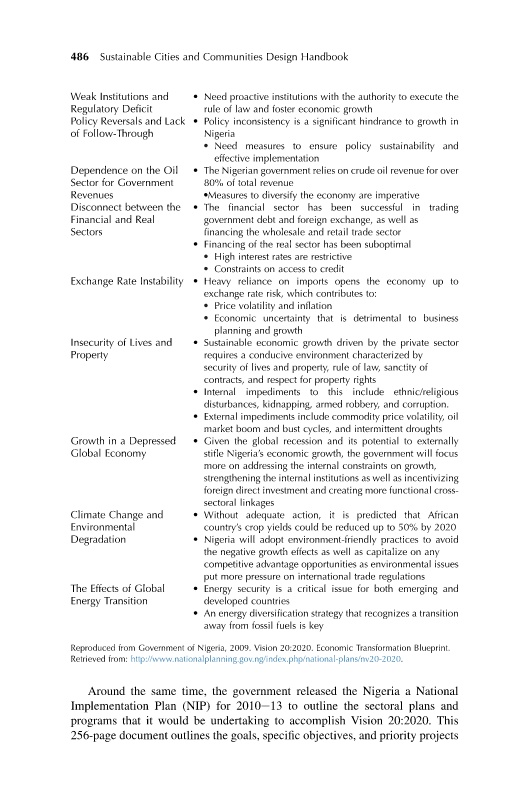 486 Sustainable Cities and Communities Design Handbook

| | |
|---|---|
| Weak Institutions and Regulatory Deficit | • Need proactive institutions with the authority to execute the rule of law and foster economic growth |
| Policy Reversals and Lack of Follow-Through | • Policy inconsistency is a significant hindrance to growth in Nigeria • Need measures to ensure policy sustainability and effective implementation |
| Dependence on the Oil Sector for Government Revenues | • The Nigerian government relies on crude oil revenue for over 80% of total revenue •Measures to diversify the economy are imperative |
| Disconnect between the Financial and Real Sectors | • The financial sector has been successful in trading government debt and foreign exchange, as well as financing the wholesale and retail trade sector • Financing of the real sector has been suboptimal • High interest rates are restrictive • Constraints on access to credit |
| Exchange Rate Instability | • Heavy reliance on imports opens the economy up to exchange rate risk, which contributes to: • Price volatility and inflation • Economic uncertainty that is detrimental to business planning and growth |
| Insecurity of Lives and Property | • Sustainable economic growth driven by the private sector requires a conducive environment characterized by security of lives and property, rule of law, sanctity of contracts, and respect for property rights • Internal impediments to this include ethnic/religious disturbances, kidnapping, armed robbery, and corruption. • External impediments include commodity price volatility, oil market boom and bust cycles, and intermittent droughts |
| Growth in a Depressed Global Economy | • Given the global recession and its potential to externally stifle Nigeria's economic growth, the government will focus more on addressing the internal constraints on growth, strengthening the internal institutions as well as incentivizing foreign direct investment and creating more functional cross-sectoral linkages |
| Climate Change and Environmental Degradation | • Without adequate action, it is predicted that African country's crop yields could be reduced up to 50% by 2020 • Nigeria will adopt environment-friendly practices to avoid the negative growth effects as well as capitalize on any competitive advantage opportunities as environmental issues put more pressure on international trade regulations |
| The Effects of Global Energy Transition | • Energy security is a critical issue for both emerging and developed countries • An energy diversification strategy that recognizes a transition away from fossil fuels is key |

Reproduced from Government of Nigeria, 2009. Vision 20:2020. Economic Transformation Blueprint. Retrieved from: http://www.nationalplanning.gov.ng/index.php/national-plans/nv20-2020.

Around the same time, the government released the Nigeria a National Implementation Plan (NIP) for 2010–13 to outline the sectoral plans and programs that it would be undertaking to accomplish Vision 20:2020. This 256-page document outlines the goals, specific objectives, and priority projects